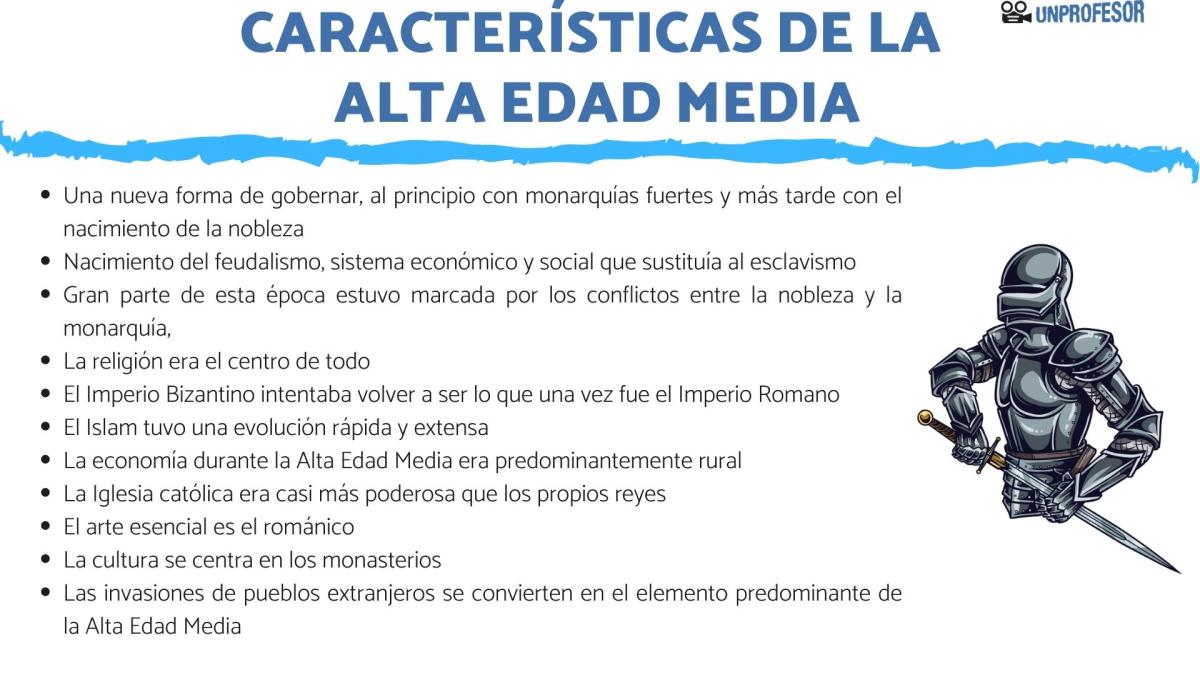 CARACTERÍSTICAS DE LA ALTA EDAD MEDIA

UNPROFESOR

• Una nueva forma de gobernar, al principio con monarquías fuertes y más tarde con el nacimiento de la nobleza
• Nacimiento del feudalismo, sistema económico y social que sustituía al esclavismo
• Gran parte de esta época estuvo marcada por los conflictos entre la nobleza y la monarquía,
• La religión era el centro de todo
• El Imperio Bizantino intentaba volver a ser lo que una vez fue el Imperio Romano
• El Islam tuvo una evolución rápida y extensa
• La economía durante la Alta Edad Media era predominantemente rural
• La Iglesia católica era casi más poderosa que los propios reyes
• El arte esencial es el románico
• La cultura se centra en los monasterios
• Las invasiones de pueblos extranjeros se convierten en el elemento predominante de la Alta Edad Media